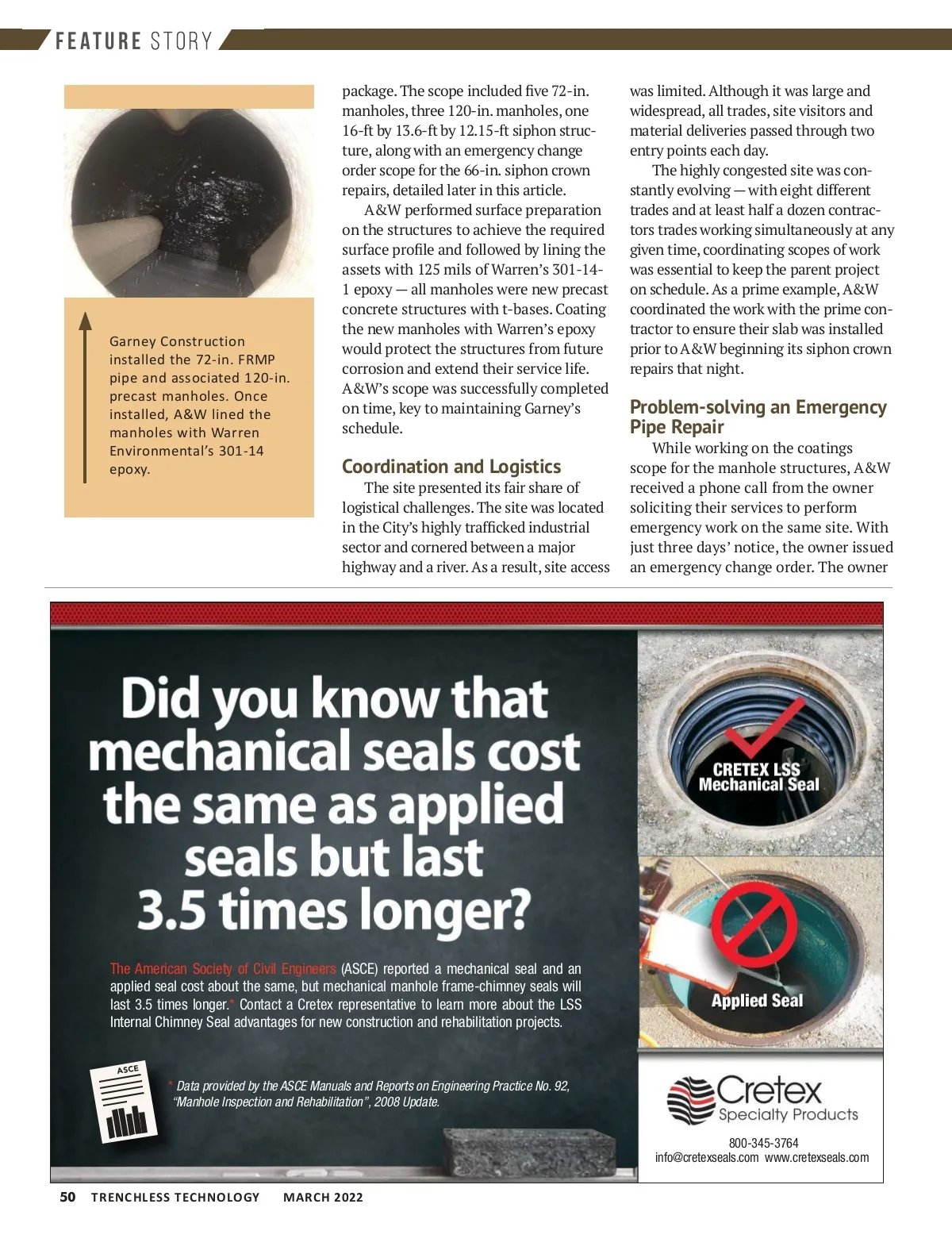 FEATURE STORY

Garney Construction installed the 72-in. FRMP pipe and associated 120-in. precast manholes. Once installed, A&W lined the manholes with Warren Environmental's 301-14 epoxy.

package. The scope included five 72-in. manholes, three 120-in. manholes, one 16-ft by 13.6-ft by 12.15-ft siphon structure, along with an emergency change order scope for the 66-in. siphon crown repairs, detailed later in this article.

A&W performed surface preparation on the structures to achieve the required surface profile and followed by lining the assets with 125 mils of Warren's 301-14-1 epoxy — all manholes were new precast concrete structures with t-bases. Coating the new manholes with Warren's epoxy would protect the structures from future corrosion and extend their service life. A&W's scope was successfully completed on time, key to maintaining Garney's schedule.

Coordination and Logistics

The site presented its fair share of logistical challenges. The site was located in the City's highly trafficked industrial sector and cornered between a major highway and a river. As a result, site access was limited. Although it was large and widespread, all trades, site visitors and material deliveries passed through two entry points each day.

The highly congested site was constantly evolving — with eight different trades and at least half a dozen contractors trades working simultaneously at any given time, coordinating scopes of work was essential to keep the parent project on schedule. As a prime example, A&W coordinated the work with the prime contractor to ensure their slab was installed prior to A&W beginning its siphon crown repairs that night.

Problem-solving an Emergency Pipe Repair

While working on the coatings scope for the manhole structures, A&W received a phone call from the owner soliciting their services to perform emergency work on the same site. With just three days' notice, the owner issued an emergency change order. The owner

Did you know that mechanical seals cost the same as applied seals but last 3.5 times longer?

The American Society of Civil Engineers (ASCE) reported a mechanical seal and an applied seal cost about the same, but mechanical manhole frame-chimney seals will last 3.5 times longer.* Contact a Cretex representative to learn more about the LSS Internal Chimney Seal advantages for new construction and rehabilitation projects.

ASCE

* Data provided by the ASCE Manuals and Reports on Engineering Practice No. 92, "Manhole Inspection and Rehabilitation", 2008 Update.

CRETEX LSS Mechanical Seal

Applied Seal

Cretex Specialty Products
800-345-3764
info@cretexseals.com www.cretexseals.com

50 TRENCHLESS TECHNOLOGY MARCH 2022